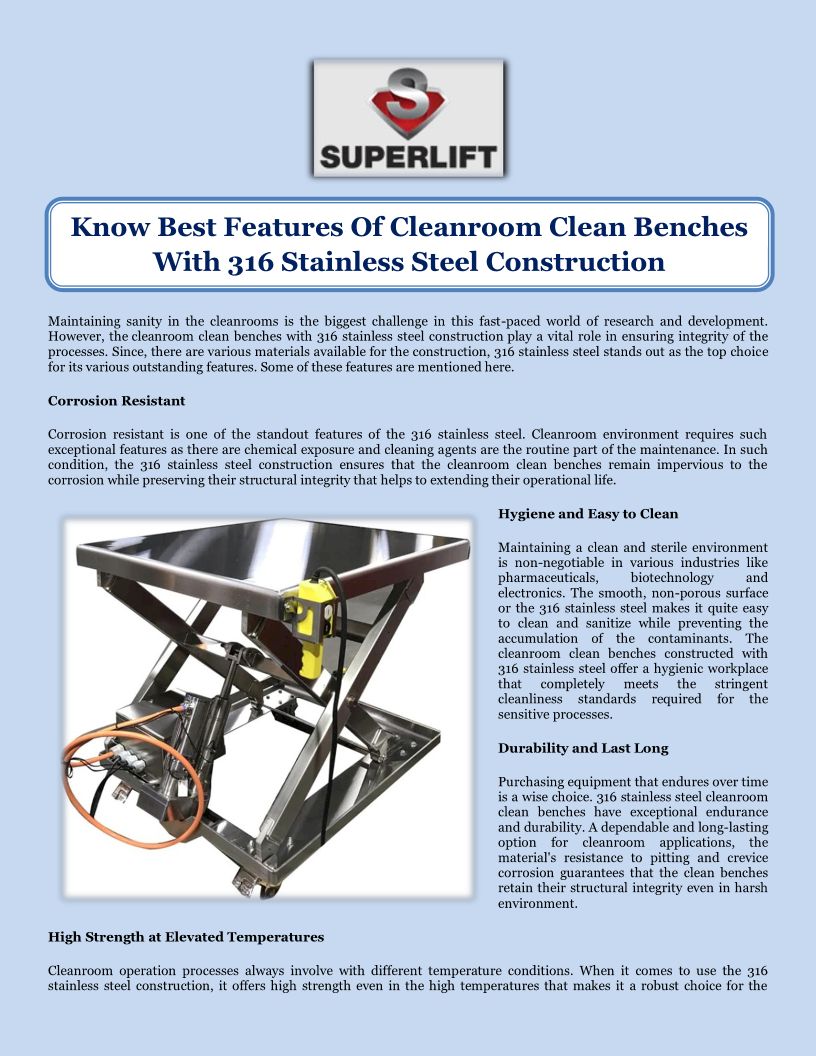 SUPERLIFT

Know Best Features Of Cleanroom Clean Benches With 316 Stainless Steel Construction

Maintaining sanity in the cleanrooms is the biggest challenge in this fast-paced world of research and development. However, the cleanroom clean benches with 316 stainless steel construction play a vital role in ensuring integrity of the processes. Since, there are various materials available for the construction, 316 stainless steel stands out as the top choice for its various outstanding features. Some of these features are mentioned here.

Corrosion Resistant

Corrosion resistant is one of the standout features of the 316 stainless steel. Cleanroom environment requires such exceptional features as there are chemical exposure and cleaning agents are the routine part of the maintenance. In such condition, the 316 stainless steel construction ensures that the cleanroom clean benches remain impervious to the corrosion while preserving their structural integrity that helps to extending their operational life.

Hygiene and Easy to Clean

Maintaining a clean and sterile environment is non-negotiable in various industries like pharmaceuticals, biotechnology and electronics. The smooth, non-porous surface or the 316 stainless steel makes it quite easy to clean and sanitize while preventing the accumulation of the contaminants. The cleanroom clean benches constructed with 316 stainless steel offer a hygienic workplace that completely meets the stringent cleanliness standards required for the sensitive processes.

Durability and Last Long

Purchasing equipment that endures over time is a wise choice. 316 stainless steel cleanroom clean benches have exceptional endurance and durability. A dependable and long-lasting option for cleanroom applications, the material's resistance to pitting and crevice corrosion guarantees that the clean benches retain their structural integrity even in harsh environment.

High Strength at Elevated Temperatures

Cleanroom operation processes always involve with different temperature conditions. When it comes to use the 316 stainless steel construction, it offers high strength even in the high temperatures that makes it a robust choice for the